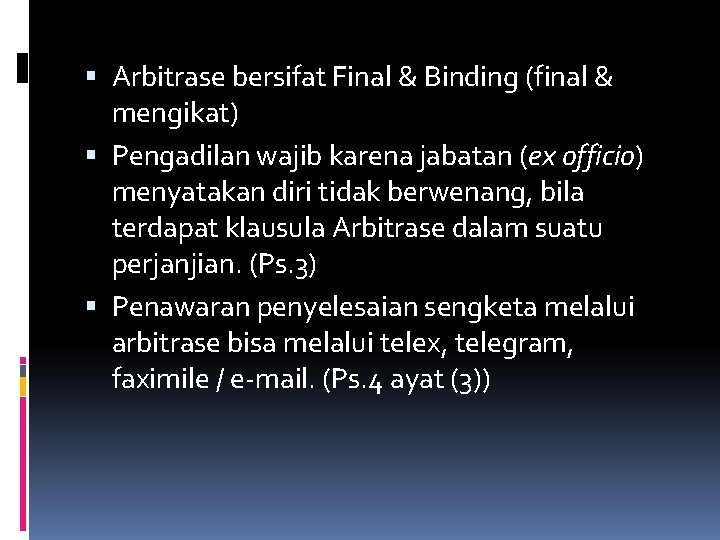 • Arbitrase bersifat Final & Binding (final & mengikat)

• Pengadilan wajib karena jabatan (ex officio) menyatakan diri tidak berwenang, bila terdapat klausula Arbitrase dalam suatu perjanjian. (Ps.3)

• Penawaran penyelesaian sengketa melalui arbitrase bisa melalui telex, telegram, faximile / e-mail. (Ps.4 ayat (3))